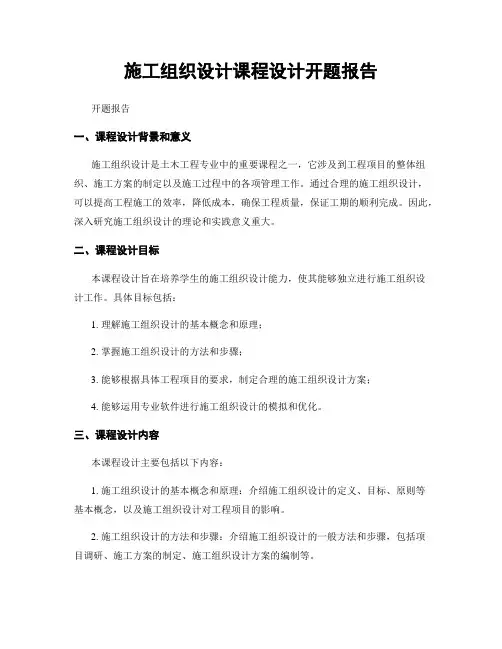 施工组织设计课程设计开题报告

开题报告

一、课程设计背景和意义

施工组织设计是土木工程专业中的重要课程之一，它涉及到工程项目的整体组织、施工方案的制定以及施工过程中的各项管理工作。通过合理的施工组织设计，可以提高工程施工的效率，降低成本，确保工程质量，保证工期的顺利完成。因此，深入研究施工组织设计的理论和实践意义重大。

二、课程设计目标

本课程设计旨在培养学生的施工组织设计能力，使其能够独立进行施工组织设计工作。具体目标包括：

1. 理解施工组织设计的基本概念和原理；

2. 掌握施工组织设计的方法和步骤；

3. 能够根据具体工程项目的要求，制定合理的施工组织设计方案；

4. 能够运用专业软件进行施工组织设计的模拟和优化。

三、课程设计内容

本课程设计主要包括以下内容：

1. 施工组织设计的基本概念和原理：介绍施工组织设计的定义、目标、原则等基本概念，以及施工组织设计对工程项目的影响。

2. 施工组织设计的方法和步骤：介绍施工组织设计的一般方法和步骤，包括项目调研、施工方案的制定、施工组织设计方案的编制等。